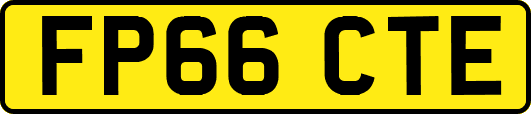 FP66 CTE